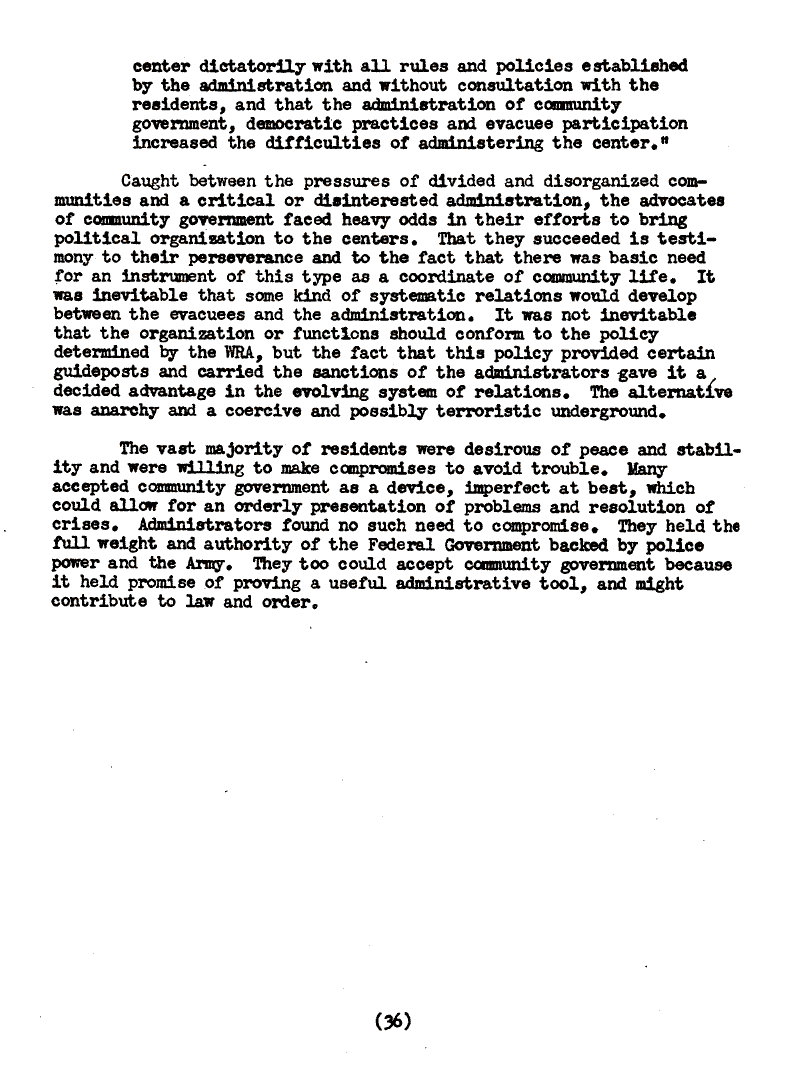 center dictatorily with all rules and policies established by the administration and without consultation with the residents, and that the administration of community government, democratic practices and evacuee participation increased the difficulties of administering the center."

Caught between the pressures of divided and disorganized communities and a critical or disinterested administration, the advocates of community government faced heavy odds in their efforts to bring political organization to the centers. That they succeeded is testimony to their perseverance and to the fact that there was basic need for an instrument of this type as a coordinate of community life. It was inevitable that some kind of systematic relations would develop between the evacuees and the administration. It was not inevitable that the organization or functions should conform to the policy determined by the WRA, but the fact that this policy provided certain guideposts and carried the sanctions of the administrators gave it a decided advantage in the evolving system of relations. The alternative was anarchy and a coercive and possibly terroristic underground.

The vast majority of residents were desirous of peace and stability and were willing to make compromises to avoid trouble. Many accepted community government as a device, imperfect at best, which could allow for an orderly presentation of problems and resolution of crises. Administrators found no such need to compromise. They held the full weight and authority of the Federal Government backed by police power and the Army. They too could accept community government because it held promise of proving a useful administrative tool, and might contribute to law and order.

(36)